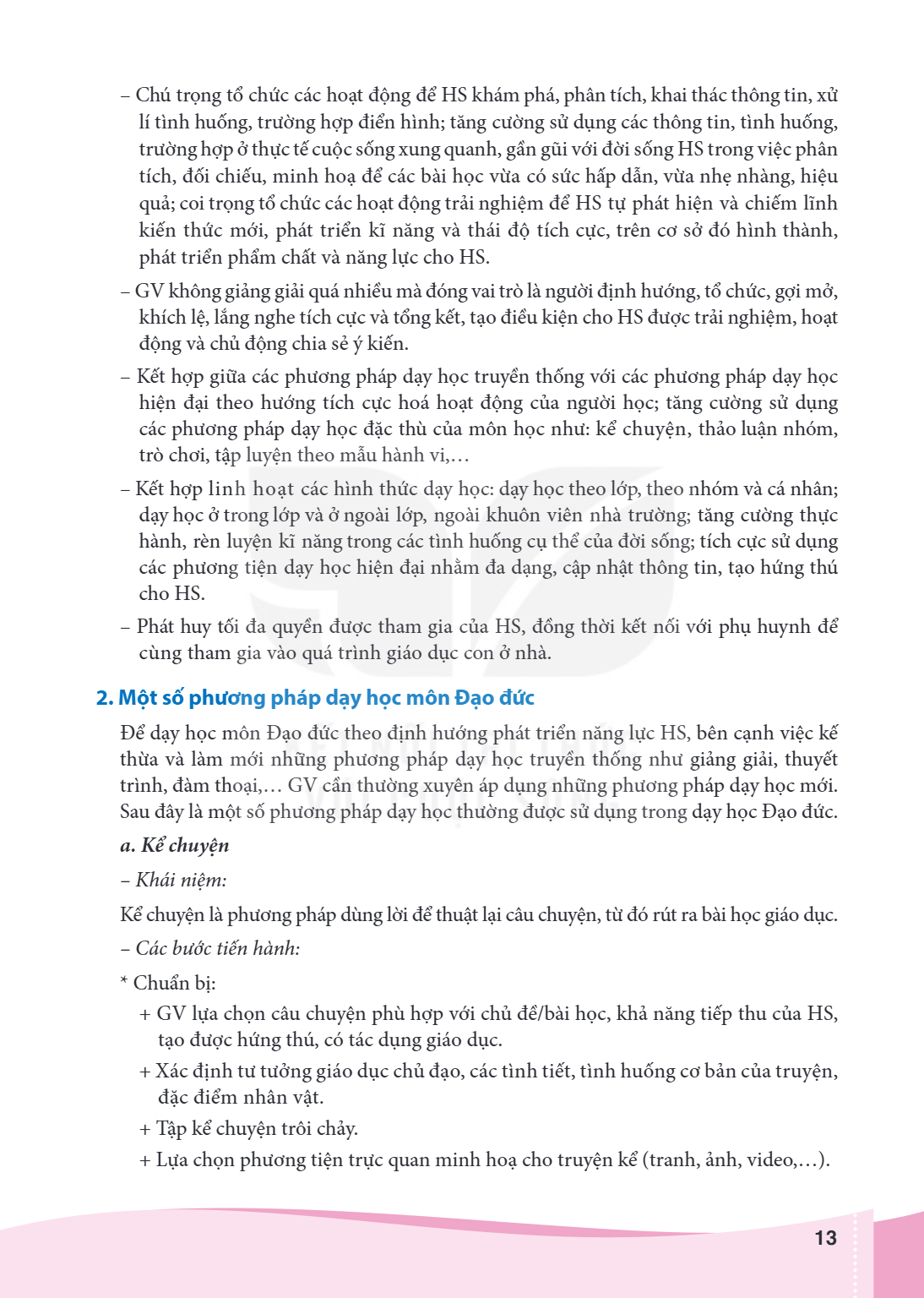 – Chú trọng tổ chức các hoạt động để HS khám phá, phân tích, khai thác thông tin, xử lí tình huống, trường hợp điển hình; tăng cường sử dụng các thông tin, tình huống, trường hợp ở thực tế cuộc sống xung quanh, gần gũi với đời sống HS trong việc phân tích, đối chiếu, minh hoạ để các bài học vừa có sức hấp dẫn, vừa nhẹ nhàng, hiệu quả; coi trọng tổ chức các hoạt động trải nghiệm để HS tự phát hiện và chiếm lĩnh kiến thức mới, phát triển kĩ năng và thái độ tích cực, trên cơ sở đó hình thành, phát triển phẩm chất và năng lực cho HS.

– GV không giảng giải quá nhiều mà đóng vai trò là người định hướng, tổ chức, gợi mở, khích lệ, lắng nghe tích cực và tổng kết, tạo điều kiện cho HS được trải nghiệm, hoạt động và chủ động chia sẻ ý kiến.

– Kết hợp giữa các phương pháp dạy học truyền thống với các phương pháp dạy học hiện đại theo hướng tích cực hoá hoạt động của người học; tăng cường sử dụng các phương pháp dạy học đặc thù của môn học như: kể chuyện, thảo luận nhóm, trò chơi, tập luyện theo mẫu hành vi,...

– Kết hợp linh hoạt các hình thức dạy học: dạy học theo lớp, theo nhóm và cá nhân; dạy học ở trong lớp và ở ngoài lớp, ngoài khuôn viên nhà trường; tăng cường thực hành, rèn luyện kĩ năng trong các tình huống cụ thể của đời sống; tích cực sử dụng các phương tiện dạy học hiện đại nhằm đa dạng, cập nhật thông tin, tạo hứng thú cho HS.

– Phát huy tối đa quyền được tham gia của HS, đồng thời kết nối với phụ huynh để cùng tham gia vào quá trình giáo dục con ở nhà.

2. Một số phương pháp dạy học môn Đạo đức

Để dạy học môn Đạo đức theo định hướng phát triển năng lực HS, bên cạnh việc kế thừa và làm mới những phương pháp dạy học truyền thống như giảng giải, thuyết trình, đàm thoại,... GV cần thường xuyên áp dụng những phương pháp dạy học mới. Sau đây là một số phương pháp dạy học thường được sử dụng trong dạy học Đạo đức.

a. Kể chuyện

– Khái niệm:

Kể chuyện là phương pháp dùng lời để thuật lại câu chuyện, từ đó rút ra bài học giáo dục.

– Các bước tiến hành:

* Chuẩn bị:

+ GV lựa chọn câu chuyện phù hợp với chủ đề/bài học, khả năng tiếp thu của HS, tạo được hứng thú, có tác dụng giáo dục.

+ Xác định tư tưởng giáo dục chủ đạo, các tình tiết, tình huống cơ bản của truyện, đặc điểm nhân vật.

+ Tập kể chuyện trôi chảy.

+ Lựa chọn phương tiện trực quan minh hoạ cho truyện kể (tranh, ảnh, video,...).

13